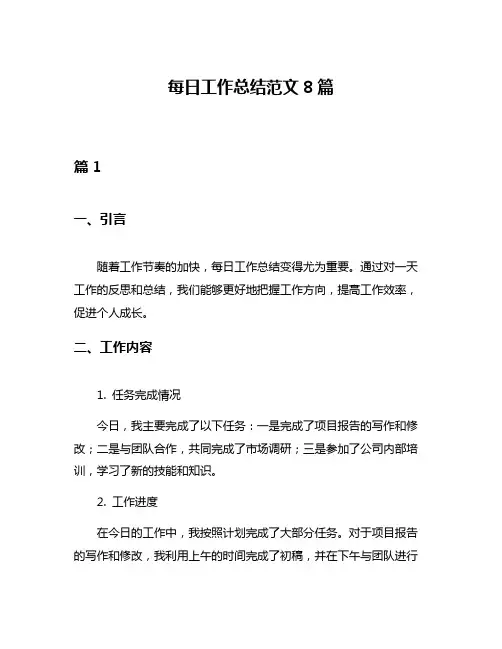 每日工作总结范文 8 篇

篇 1

一、引言

随着工作节奏的加快，每日工作总结变得尤为重要。通过对一天工作的反思和总结，我们能够更好地把握工作方向，提高工作效率，促进个人成长。

二、工作内容

1. 任务完成情况

今日，我主要完成了以下任务：一是完成了项目报告的写作和修改；二是与团队合作，共同完成了市场调研；三是参加了公司内部培训，学习了新的技能和知识。

2. 工作进度

在今日的工作中，我按照计划完成了大部分任务。对于项目报告的写作和修改，我利用上午的时间完成了初稿，并在下午与团队进行